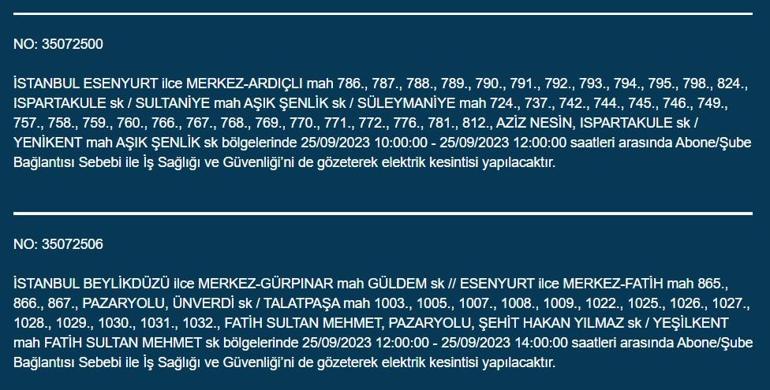 NO: 35072500

İSTANBUL ESENYURT ilce MERKEZ-ARDIÇLI mah 786., 787., 788., 789., 790., 791., 792., 793., 794., 795., 798., 824., ISPARTAKULE sk / SULTANİYE mah AŞIK ŞENLİK sk / SÜLEYMANİYE mah 724., 737., 742., 744., 745., 746., 749., 757., 758., 759., 760., 766., 767., 768., 769., 770., 771., 772., 776., 781., 812., AZİZ NESİN, ISPARTAKULE sk / YENİKENT mah AŞIK ŞENLİK sk bölgelerinde 25/09/2023 10:00:00 - 25/09/2023 12:00:00 saatleri arasında Abone/Şube Bağlantısı Sebebi ile İş Sağlığı ve Güvenliği'ni de gözeterek elektrik kesintisi yapılacaktır.

NO: 35072506

İSTANBUL BEYLİKDÜZÜ ilce MERKEZ-GÜRPINAR mah GÜLDEM sk // ESENYURT ilce MERKEZ-FATİH mah 865., 866., 867., PAZARYOLU, ÜNVERDİ sk / TALATPAŞA mah 1003., 1005., 1007., 1008., 1009., 1022., 1025., 1026., 1027., 1028., 1029., 1030., 1031., 1032., FATİH SULTAN MEHMET, PAZARYOLU, ŞEHİT HAKAN YILMAZ sk / YEŞİLKENT mah FATİH SULTAN MEHMET sk bölgelerinde 25/09/2023 12:00:00 - 25/09/2023 14:00:00 saatleri arasında Abone/Şube Bağlantısı Sebebi ile İş Sağlığı ve Güvenliği'ni de gözeterek elektrik kesintisi yapılacaktır.